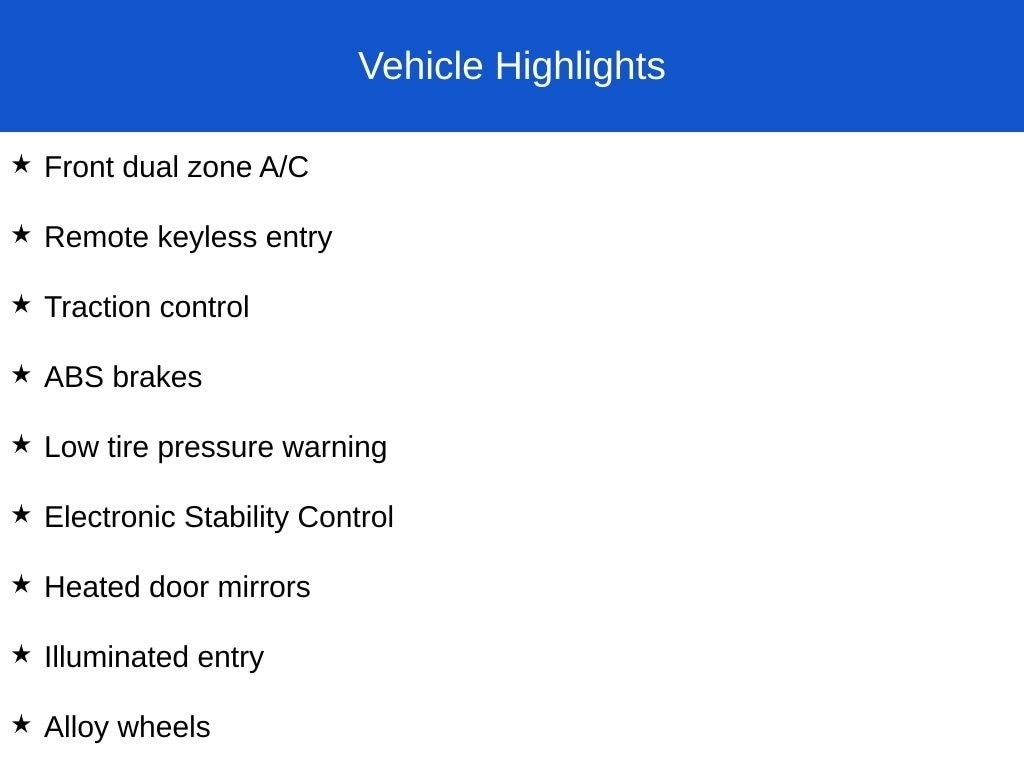 Vehicle Highlights

★ Front dual zone A/C

★ Remote keyless entry

★ Traction control

★ ABS brakes

★ Low tire pressure warning

★ Electronic Stability Control

★ Heated door mirrors

★ Illuminated entry

★ Alloy wheels